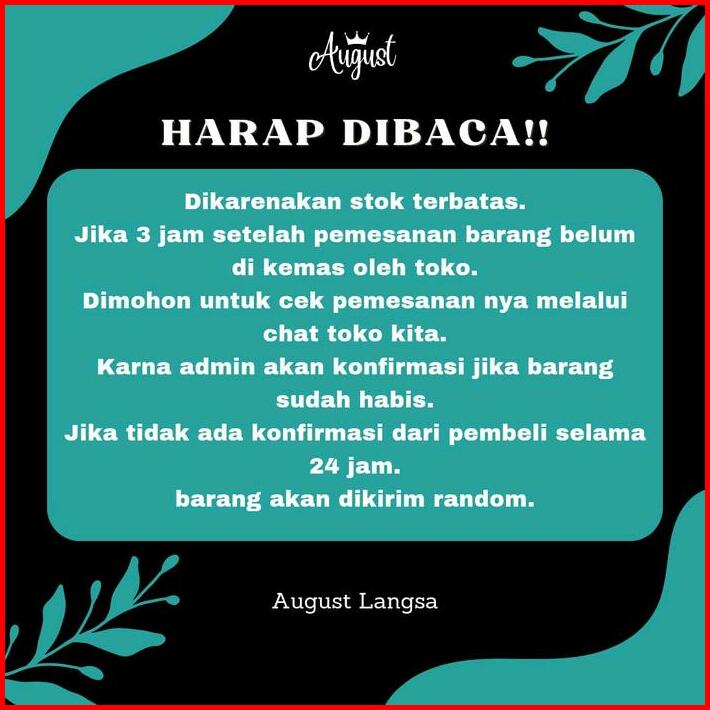 August

HARAP DIBACA!!

Dikarenakan stok terbatas.
Jika 3 jam setelah pemesanan barang belum di kemas oleh toko.
Dimohon untuk cek pemesanan nya melalui chat toko kita.
Karna admin akan konfirmasi jika barang sudah habis.
Jika tidak ada konfirmasi dari pembeli selama 24 jam.
barang akan dikirim random.

August Langsa